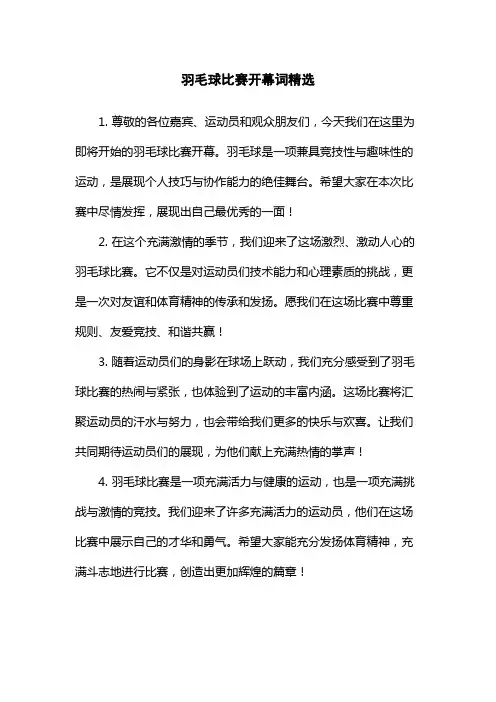 羽毛球比赛开幕词精选

1. 尊敬的各位嘉宾、运动员和观众朋友们，今天我们在这里为即将开始的羽毛球比赛开幕。羽毛球是一项兼具竞技性与趣味性的运动，是展现个人技巧与协作能力的绝佳舞台。希望大家在本次比赛中尽情发挥，展现出自己最优秀的一面！

2. 在这个充满激情的季节，我们迎来了这场激烈、激动人心的羽毛球比赛。它不仅是对运动员们技术能力和心理素质的挑战，更是一次对友谊和体育精神的传承和发扬。愿我们在这场比赛中尊重规则、友爱竞技、和谐共赢！

3. 随着运动员们的身影在球场上跃动，我们充分感受到了羽毛球比赛的热闹与紧张，也体验到了运动的丰富内涵。这场比赛将汇聚运动员的汗水与努力，也会带给我们更多的快乐与欢喜。让我们共同期待运动员们的展现，为他们献上充满热情的掌声！

4. 羽毛球比赛是一项充满活力与健康的运动，也是一项充满挑战与激情的竞技。我们迎来了许多充满活力的运动员，他们在这场比赛中展示自己的才华和勇气。希望大家能充分发扬体育精神，充满斗志地进行比赛，创造出更加辉煌的篇章！